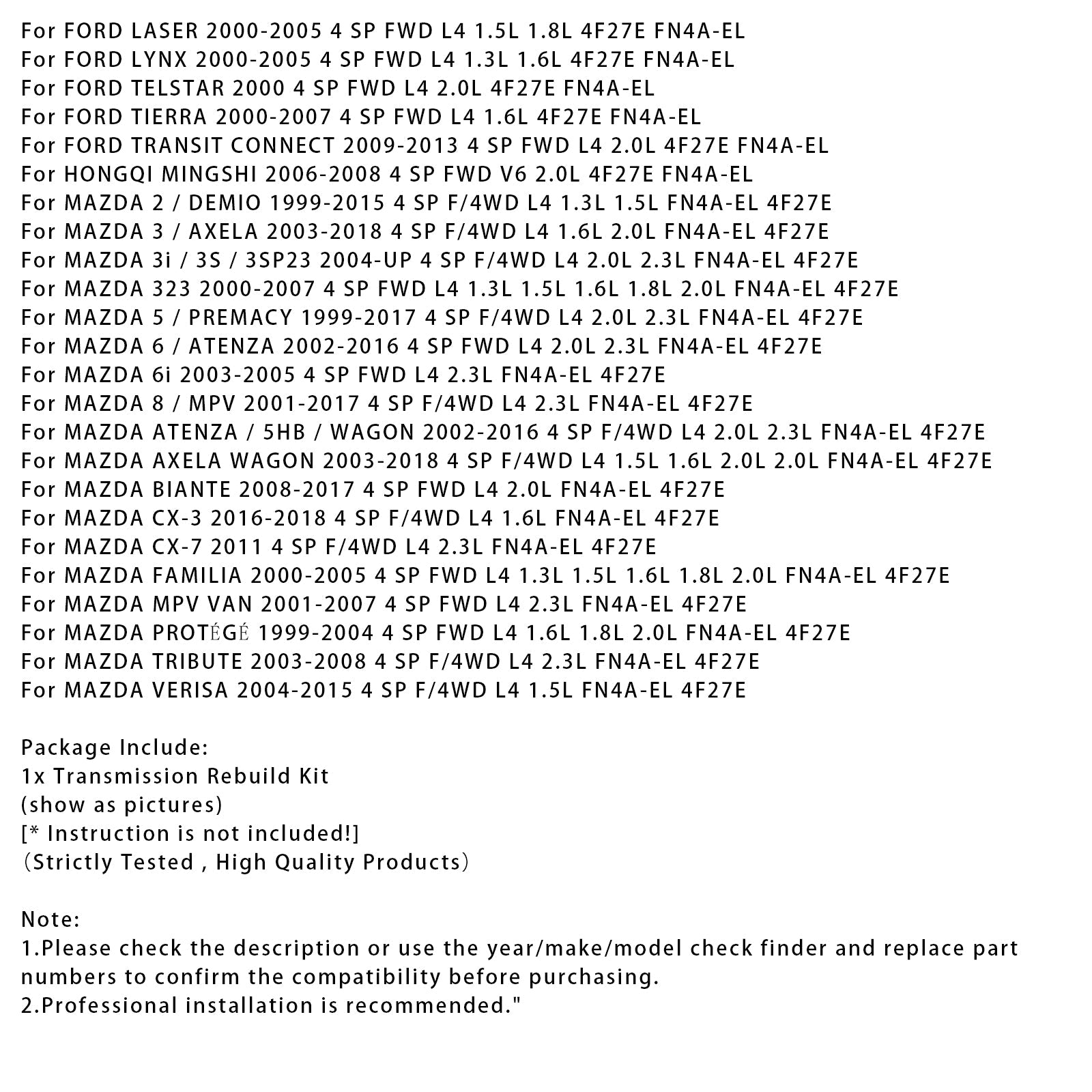 For FORD LASER 2000-2005 4 SP FWD L4 1.5L 1.8L 4F27E FN4A-EL
For FORD LYNX 2000-2005 4 SP FWD L4 1.3L 1.6L 4F27E FN4A-EL
For FORD TELSTAR 2000 4 SP FWD L4 2.0L 4F27E FN4A-EL
For FORD TIERRA 2000-2007 4 SP FWD L4 1.6L 4F27E FN4A-EL
For FORD TRANSIT CONNECT 2009-2013 4 SP FWD L4 2.0L 4F27E FN4A-EL
For HONGQI MINGSHI 2006-2008 4 SP FWD V6 2.0L 4F27E FN4A-EL
For MAZDA 2 / DEMIO 1999-2015 4 SP F/4WD L4 1.3L 1.5L FN4A-EL 4F27E
For MAZDA 3 / AXELA 2003-2018 4 SP F/4WD L4 1.6L 2.0L FN4A-EL 4F27E
For MAZDA 3i / 3S / 3SP23 2004-UP 4 SP F/4WD L4 2.0L 2.3L FN4A-EL 4F27E
For MAZDA 323 2000-2007 4 SP FWD L4 1.3L 1.5L 1.6L 1.8L 2.0L FN4A-EL 4F27E
For MAZDA 5 / PREMACY 1999-2017 4 SP F/4WD L4 2.0L 2.3L FN4A-EL 4F27E
For MAZDA 6 / ATENZA 2002-2016 4 SP FWD L4 2.0L 2.3L FN4A-EL 4F27E
For MAZDA 6i 2003-2005 4 SP FWD L4 2.3L FN4A-EL 4F27E
For MAZDA 8 / MPV 2001-2017 4 SP F/4WD L4 2.3L FN4A-EL 4F27E
For MAZDA ATENZA / 5HB / WAGON 2002-2016 4 SP F/4WD L4 2.0L 2.3L FN4A-EL 4F27E
For MAZDA AXELA WAGON 2003-2018 4 SP F/4WD L4 1.5L 1.6L 2.0L 2.0L FN4A-EL 4F27E
For MAZDA BIANTE 2008-2017 4 SP FWD L4 2.0L FN4A-EL 4F27E
For MAZDA CX-3 2016-2018 4 SP F/4WD L4 1.6L FN4A-EL 4F27E
For MAZDA CX-7 2011 4 SP F/4WD L4 2.3L FN4A-EL 4F27E
For MAZDA FAMILIA 2000-2005 4 SP FWD L4 1.3L 1.5L 1.6L 1.8L 2.0L FN4A-EL 4F27E
For MAZDA MPV VAN 2001-2007 4 SP FWD L4 2.3L FN4A-EL 4F27E
For MAZDA PROTÉGÉ 1999-2004 4 SP FWD L4 1.6L 1.8L 2.0L FN4A-EL 4F27E
For MAZDA TRIBUTE 2003-2008 4 SP F/4WD L4 2.3L FN4A-EL 4F27E
For MAZDA VERISA 2004-2015 4 SP F/4WD L4 1.5L FN4A-EL 4F27E

Package Include:
1x Transmission Rebuild Kit
(show as pictures)
[* Instruction is not included!]
（Strictly Tested , High Quality Products）

Note:
1.Please check the description or use the year/make/model check finder and replace part numbers to confirm the compatibility before purchasing.
2.Professional installation is recommended."